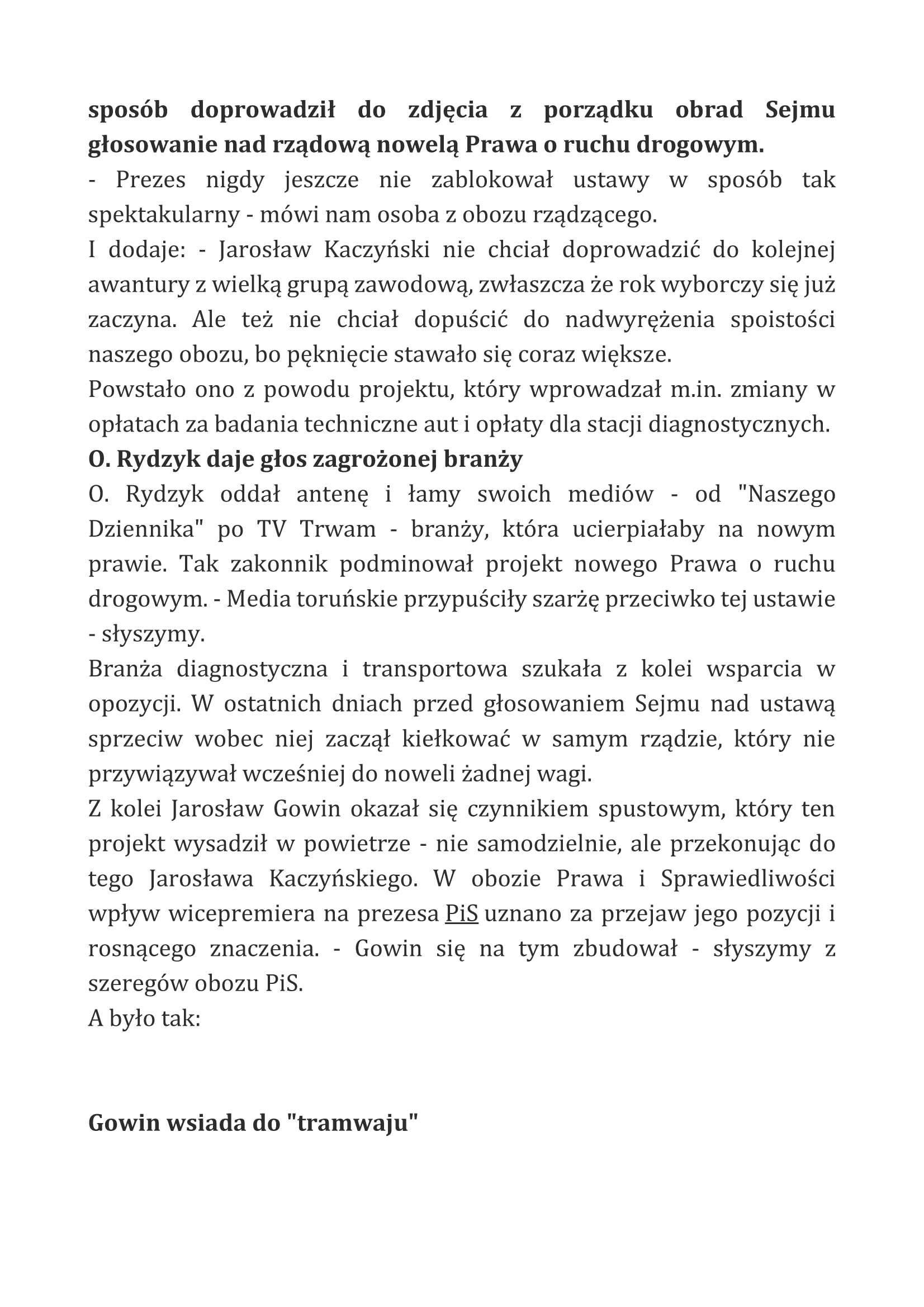 sposób doprowadził do zdjęcia z porządku obrad Sejmu głosowanie nad rządową nowelą Prawa o ruchu drogowym.
- Prezes nigdy jeszcze nie zablokował ustawy w sposób tak spektakularny - mówi nam osoba z obozu rządzącego.
I dodaje: - Jarosław Kaczyński nie chciał doprowadzić do kolejnej awantury z wielką grupą zawodową, zwłaszcza że rok wyborczy się już zaczyna. Ale też nie chciał dopuścić do nadwyrężenia spoistości naszego obozu, bo pęknięcie stawało się coraz większe.
Powstało ono z powodu projektu, który wprowadzał m.in. zmiany w opłatach za badania techniczne aut i opłaty dla stacji diagnostycznych.
O. Rydzyk daje głos zagrożonej branży
O. Rydzyk oddał antenę i łamy swoich mediów - od "Naszego Dziennika" po TV Trwam - branży, która ucierpiałaby na nowym prawie. Tak zakonnik podminował projekt nowego Prawa o ruchu drogowym. - Media toruńskie przypuściły szarżę przeciwko tej ustawie - słyszymy.
Branża diagnostyczna i transportowa szukała z kolei wsparcia w opozycji. W ostatnich dniach przed głosowaniem Sejmu nad ustawą sprzeciw wobec niej zaczął kiełkować w samym rządzie, który nie przywiązywał wcześniej do noweli żadnej wagi.
Z kolei Jarosław Gowin okazał się czynnikiem spustowym, który ten projekt wysadził w powietrze - nie samodzielnie, ale przekonując do tego Jarosława Kaczyńskiego. W obozie Prawa i Sprawiedliwości wpływ wicepremiera na prezesa PiS uznano za przejaw jego pozycji i rosnącego znaczenia. - Gowin się na tym zbudował - słyszymy z szeregów obozu PiS.
A było tak:

Gowin wsiada do "tramwaju"